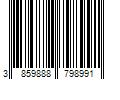 3 859888 798991